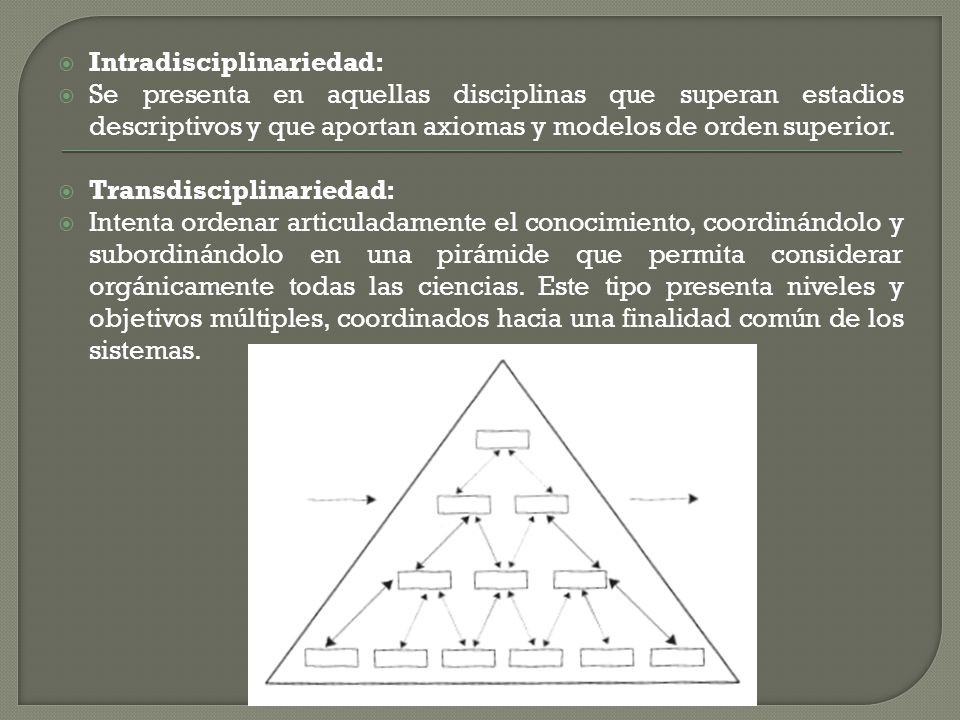 Intradisciplinariedad:

Se presenta en aquellas disciplinas que superan estadios descriptivos y que aportan axiomas y modelos de orden superior.

Transdisciplinariedad:

Intenta ordenar articuladamente el conocimiento, coordinándolo y subordinándolo en una pirámide que permita considerar orgánicamente todas las ciencias. Este tipo presenta niveles y objetivos múltiples, coordinados hacia una finalidad común de los sistemas.